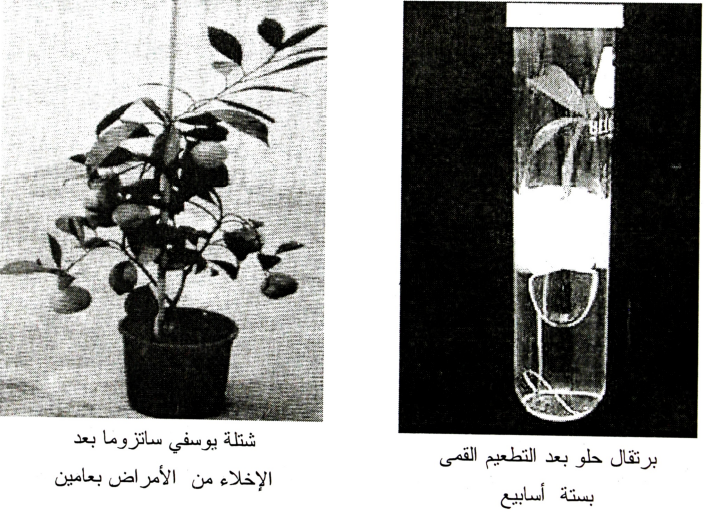 برتقال حلو بعد التطعيم القمى
بستة أسابيع

شتلة يوسفي ساتزوما بعد
الإخلاء من الأمراض بعامين